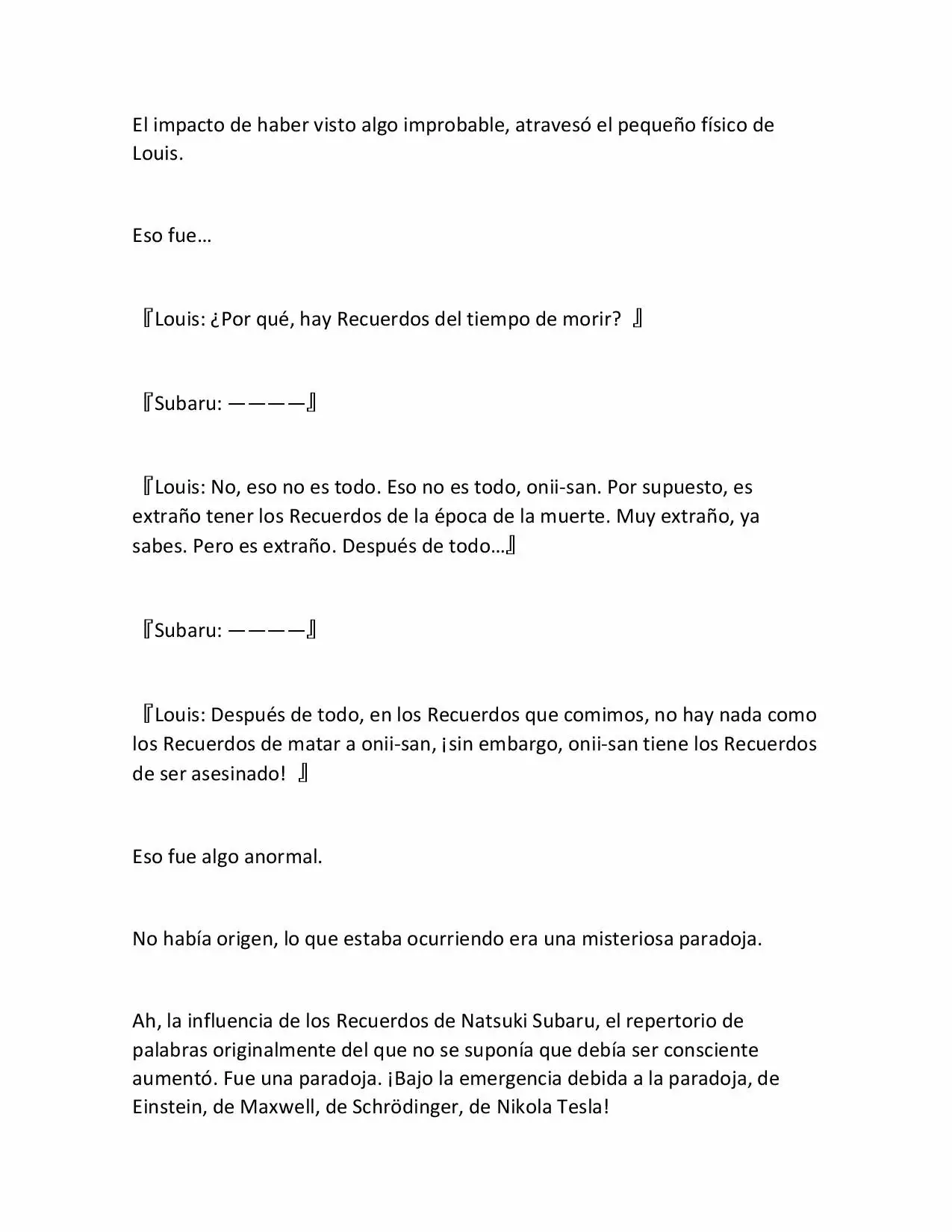 El impacto de haber visto algo improbable, atravesó el pequeño físico de Louis.

Eso fue…

『Louis: ¿Por qué, hay Recuerdos del tiempo de morir? 』

『Subaru: ————』

『Louis: No, eso no es todo. Eso no es todo, onii-san. Por supuesto, es extraño tener los Recuerdos de la época de la muerte. Muy extraño, ya sabes. Pero es extraño. Después de todo…』

『Subaru: ————』

『Louis: Después de todo, en los Recuerdos que comimos, no hay nada como los Recuerdos de matar a onii-san, ¡sin embargo, onii-san tiene los Recuerdos de ser asesinado! 』

Eso fue algo anormal.

No había origen, lo que estaba ocurriendo era una misteriosa paradoja.

Ah, la influencia de los Recuerdos de Natsuki Subaru, el repertorio de palabras originalmente del que no se suponía que debía ser consciente aumentó. Fue una paradoja. ¡Bajo la emergencia debida a la paradoja, de Einstein, de Maxwell, de Schrödinger, de Nikola Tesla!